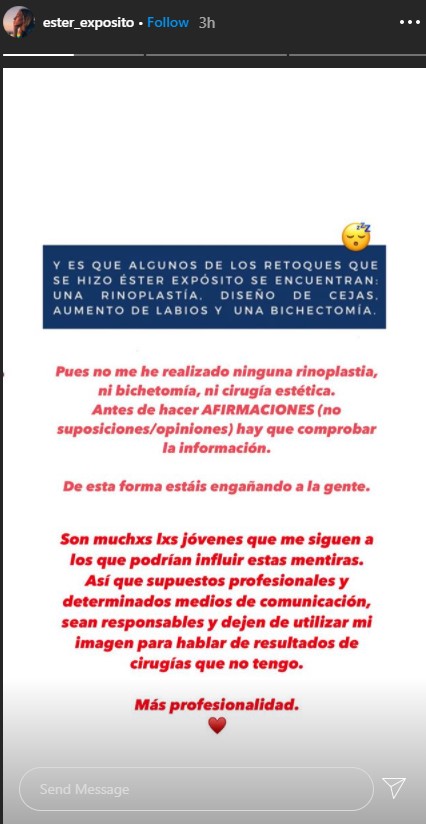 ester_exposito • Follow 3h

Y ES QUE ALGUNOS DE LOS RETOQUES QUE SE HIZO ÉSTER EXPÓSITO SE ENCUENTRAN: UNA RINOPLASTÍA, DISEÑO DE CEJAS, AUMENTO DE LABIOS Y UNA BICHECTOMÍA.

Pues no me he realizado ninguna rinoplastia, ni bichetomía, ni cirugía estética. Antes de hacer AFIRMACIONES (no suposiciones/opiniones) hay que comprobar la información.

De esta forma estáis engañando a la gente.

Son muchxs lxs jóvenes que me siguen a los que podrían influir estas mentiras. Así que supuestos profesionales y determinados medios de comunicación, sean responsables y dejen de utilizar mi imagen para hablar de resultados de cirugías que no tengo.

Más profesionalidad.

Send Message